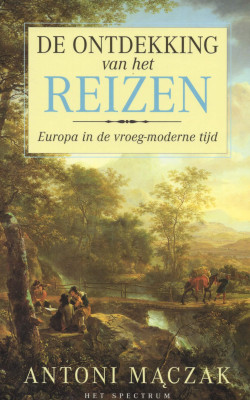 DE ONTDEKKING
van het
REIZEN

Europa in de vroeg-moderne tijd

ANTONI MĄCZAK

HET SPECTRUM